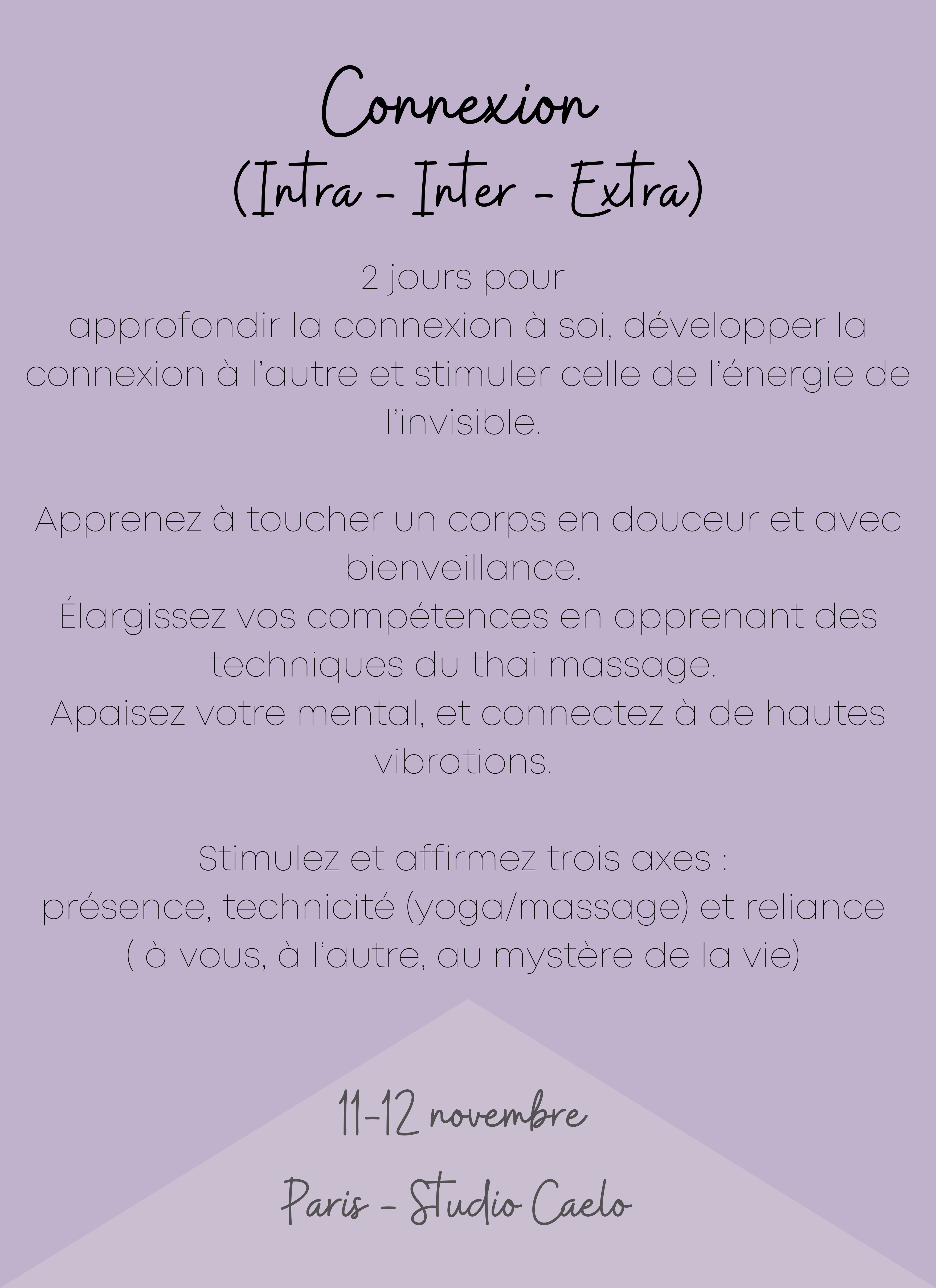 Connexion
(Intra - Inter - Extra)

2 jours pour
approfondir la connexion à soi, développer la connexion à l'autre et stimuler celle de l'énergie de l'invisible.

Apprenez à toucher un corps en douceur et avec bienveillance.
Élargissez vos compétences en apprenant des techniques du thai massage.
Apaisez votre mental, et connectez à de hautes vibrations.

Stimulez et affirmez trois axes :
présence, technicité (yoga/massage) et reliance ( à vous, à l'autre, au mystère de la vie)

11-12 novembre

Paris - Studio Caelo